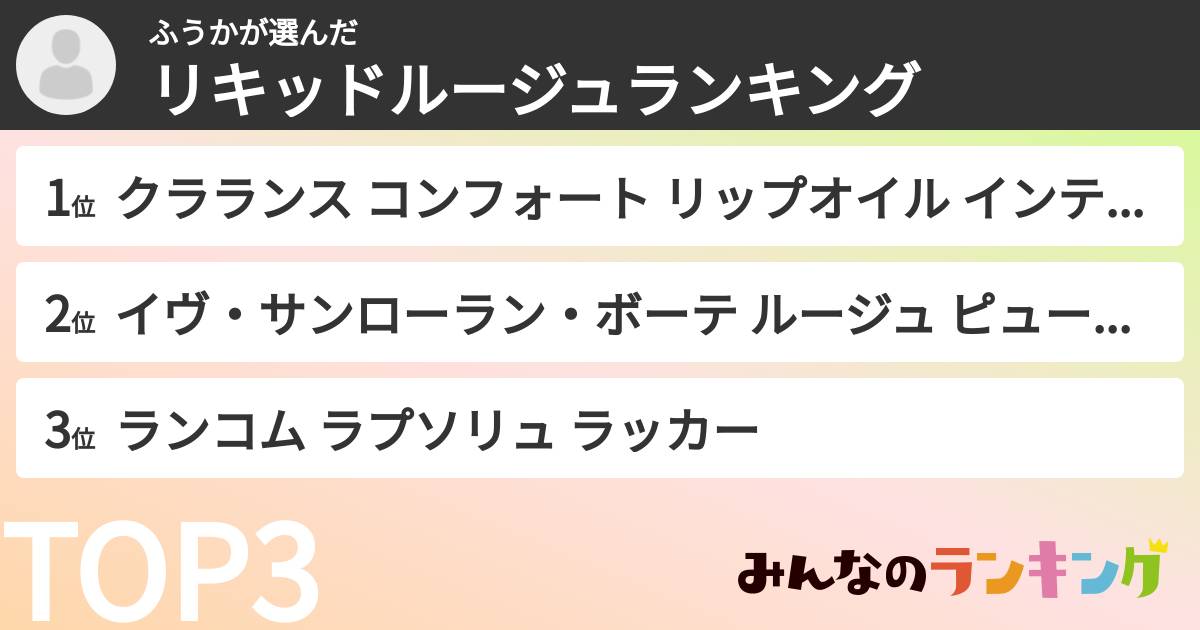 ふうかが選んだ
リキッドルージュランキング

1位 クラランス コンフォート リップオイル インテ...

2位 イヴ・サンローラン・ボーテ ルージュ ピュー...

3位 ランコム ラプソリュ ラッカー

TOP3

みんなのランキング